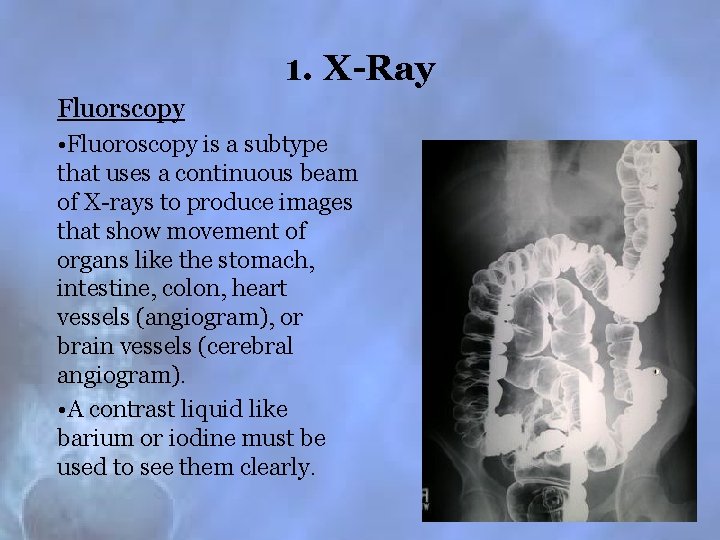 1. X-Ray

Fluorscopy

•Fluoroscopy is a subtype that uses a continuous beam of X-rays to produce images that show movement of organs like the stomach, intestine, colon, heart vessels (angiogram), or brain vessels (cerebral angiogram).

•A contrast liquid like barium or iodine must be used to see them clearly.